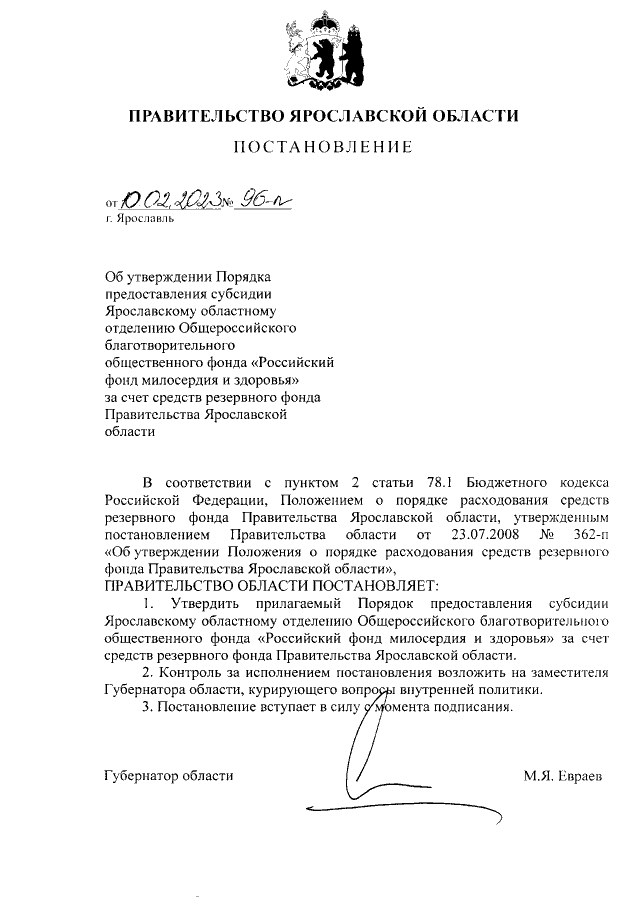 ПРАВИТЕЛЬСТВО ЯРОСЛАВСКОЙ ОБЛАСТИ

ПОСТАНОВЛЕНИЕ

от 10.02.2023 № 96-п
г. Ярославль

Об утверждении Порядка предоставления субсидии Ярославскому областному отделению Общероссийского благотворительного общественного фонда «Российский фонд милосердия и здоровья» за счет средств резервного фонда Правительства Ярославской области

В соответствии с пунктом 2 статьи 78.1 Бюджетного кодекса Российской Федерации, Положением о порядке расходования средств резервного фонда Правительства Ярославской области, утвержденным постановлением Правительства области от 23.07.2008 № 362-п «Об утверждении Положения о порядке расходования средств резервного фонда Правительства Ярославской области»,

ПРАВИТЕЛЬСТВО ОБЛАСТИ ПОСТАНОВЛЯЕТ:

1. Утвердить прилагаемый Порядок предоставления субсидии Ярославскому областному отделению Общероссийского благотворительного общественного фонда «Российский фонд милосердия и здоровья» за счет средств резервного фонда Правительства Ярославской области.

2. Контроль за исполнением постановления возложить на заместителя Губернатора области, курирующего вопросы внутренней политики.

3. Постановление вступает в силу с момента подписания.

Губернатор области М.Я. Евраев